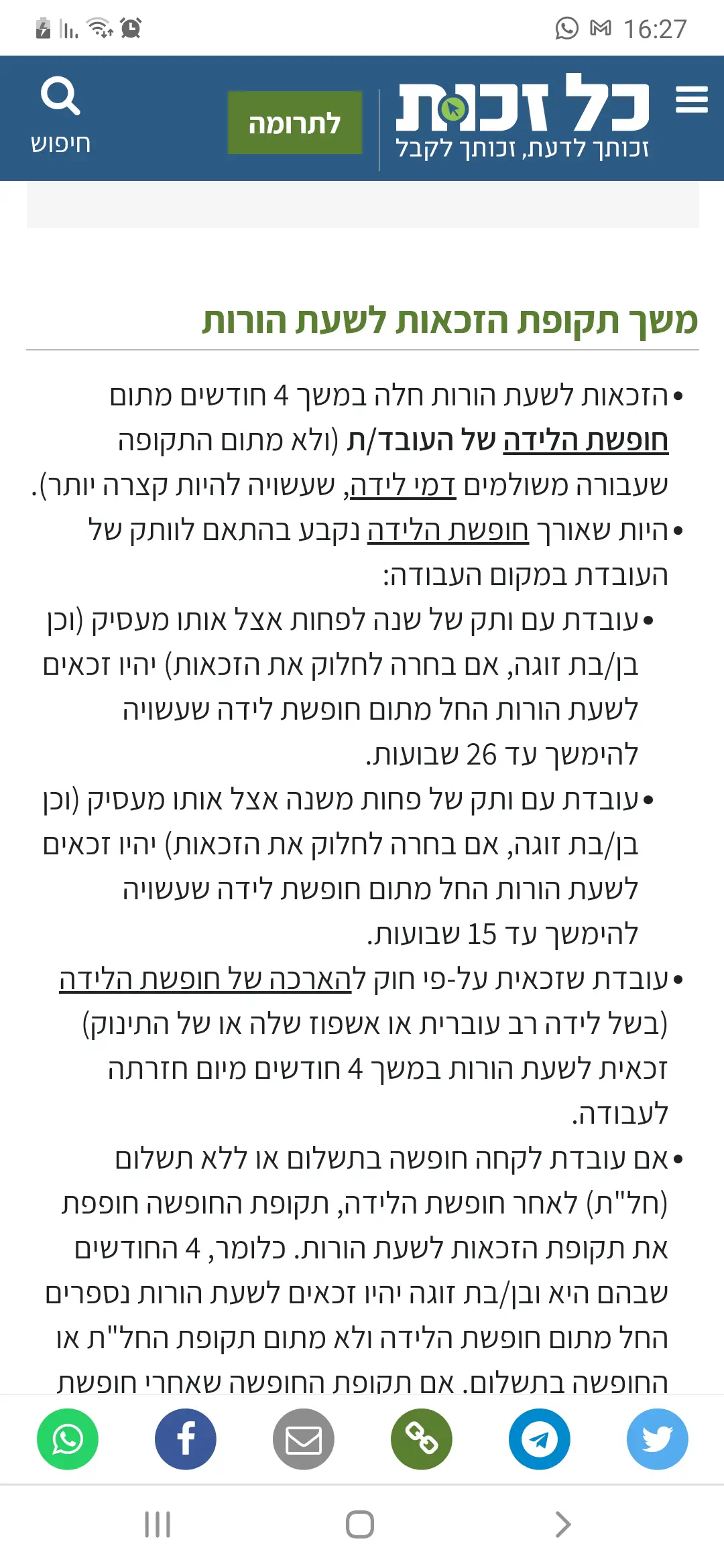 16:27

כל זכות
זכותך לדעת, זכותך לקבל

לתרומה

חיפוש

משך תקופת הזכאות לשעת הורות

• הזכאות לשעת הורות חלה במשך 4 חודשים מתום חופשת הלידה של העובד/ת (ולא מתום התקופה שעבורה משולמים דמי לידה, שעשויה להיות קצרה יותר).

• היות שאורך חופשת הלידה נקבע בהתאם לוותק של העובדת במקום העבודה:

• עובדת עם ותק של שנה לפחות אצל אותו מעסיק (וכן בן/בת זוגה, אם בחרה לחלוק את הזכאות) יהיו זכאים לשעת הורות החל מתום חופשת לידה שעשויה להימשך עד 26 שבועות.

• עובדת עם ותק של פחות משנה אצל אותו מעסיק (וכן בן/בת זוגה, אם בחרה לחלוק את הזכאות) יהיו זכאים לשעת הורות החל מתום חופשת לידה שעשויה להימשך עד 15 שבועות.

• עובדת שזכאית על-פי חוק להארכה של חופשת הלידה (בשל לידה רב עוברית או אשפוז שלה או של התינוק) זכאית לשעת הורות במשך 4 חודשים מיום חזרתה לעבודה.

• אם עובדת לקחה חופשה בתשלום או ללא תשלום (חל"ת) לאחר חופשת הלידה, תקופת החופשה חופפת את תקופת הזכאות לשעת הורות. כלומר, 4 החודשים שבהם היא ובן/בת זוגה יהיו זכאים לשעת הורות נספרים החל מתום חופשת הלידה ולא מתום תקופת החל"ת או החופשה בתשלום. אם תקופת החופשה שאחרי חופשת